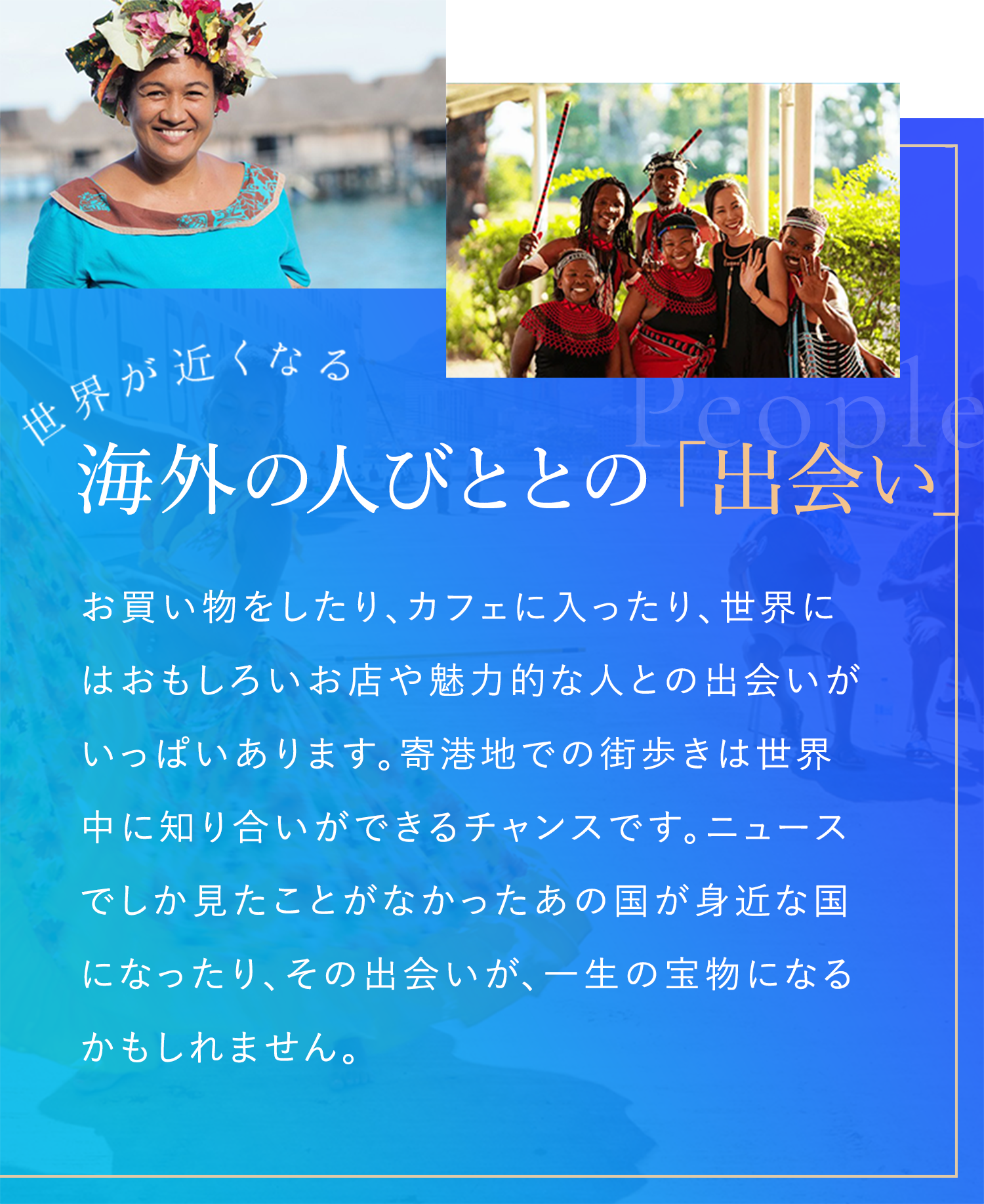 世界が近くなる

People

海外の人びととの「出会い」

お買い物をしたり、カフェに入ったり、世界にはおもしろいお店や魅力的な人との出会いがいっぱいあります。寄港地での街歩きは世界中に知り合いができるチャンスです。ニュースでしか見たことがなかったあの国が身近な国になったり、その出会いが、一生の宝物になるかもしれません。